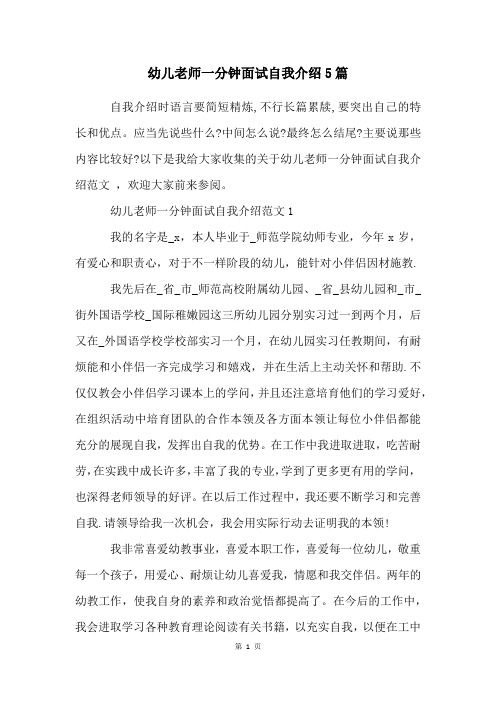 幼儿老师一分钟面试自我介绍5篇

自我介绍时语言要简短精炼,不行长篇累牍,要突出自己的特长和优点。应当先说些什么?中间怎么说?最终怎么结尾?主要说那些内容比较好?以下是我给大家收集的关于幼儿老师一分钟面试自我介绍范文 ，欢迎大家前来参阅。

幼儿老师一分钟面试自我介绍范文1

我的名字是_x，本人毕业于_师范学院幼师专业，今年 x 岁，有爱心和职责心，对于不一样阶段的幼儿，能针对小伴侣因材施教.

我先后在_省_市_师范高校附属幼儿园、_省_县幼儿园和_市_街外国语学校_国际稚嫩园这三所幼儿园分别实习过一到两个月，后又在_外国语学校学校部实习一个月，在幼儿园实习任教期间，有耐烦能和小伴侣一齐完成学习和嬉戏，并在生活上主动关怀和帮助.不仅仅教会小伴侣学习课本上的学问，并且还注意培育他们的学习爱好，在组织活动中培育团队的合作本领及各方面本领让每位小伴侣都能充分的展现自我，发挥出自我的优势。在工作中我进取进取，吃苦耐劳，在实践中成长许多，丰富了我的专业，学到了更多更有用的学问，也深得老师领导的好评。在以后工作过程中，我还要不断学习和完善自我.请领导给我一次机会，我会用实际行动去证明我的本领!

我非常喜爱幼教事业，喜爱本职工作，喜爱每一位幼儿，敬重每一个孩子，用爱心、耐烦让幼儿喜爱我，情愿和我交伴侣。两年的幼教工作，使我自身的素养和政治觉悟都提高了。在今后的工作中，我会进取学习各种教育理论阅读有关书籍，以充实自我，以便在工中

第 1 页